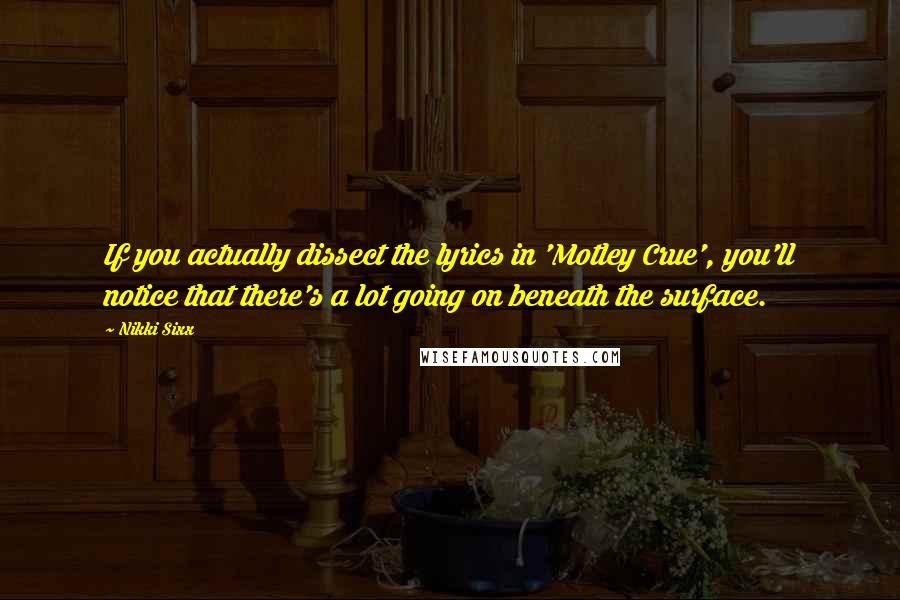 If you actually dissect the lyrics in 'Motley Crue', you'll notice that there's a lot going on beneath the surface.

~ Nikki Sixx

WISEFAMOUSQUOTES.COM